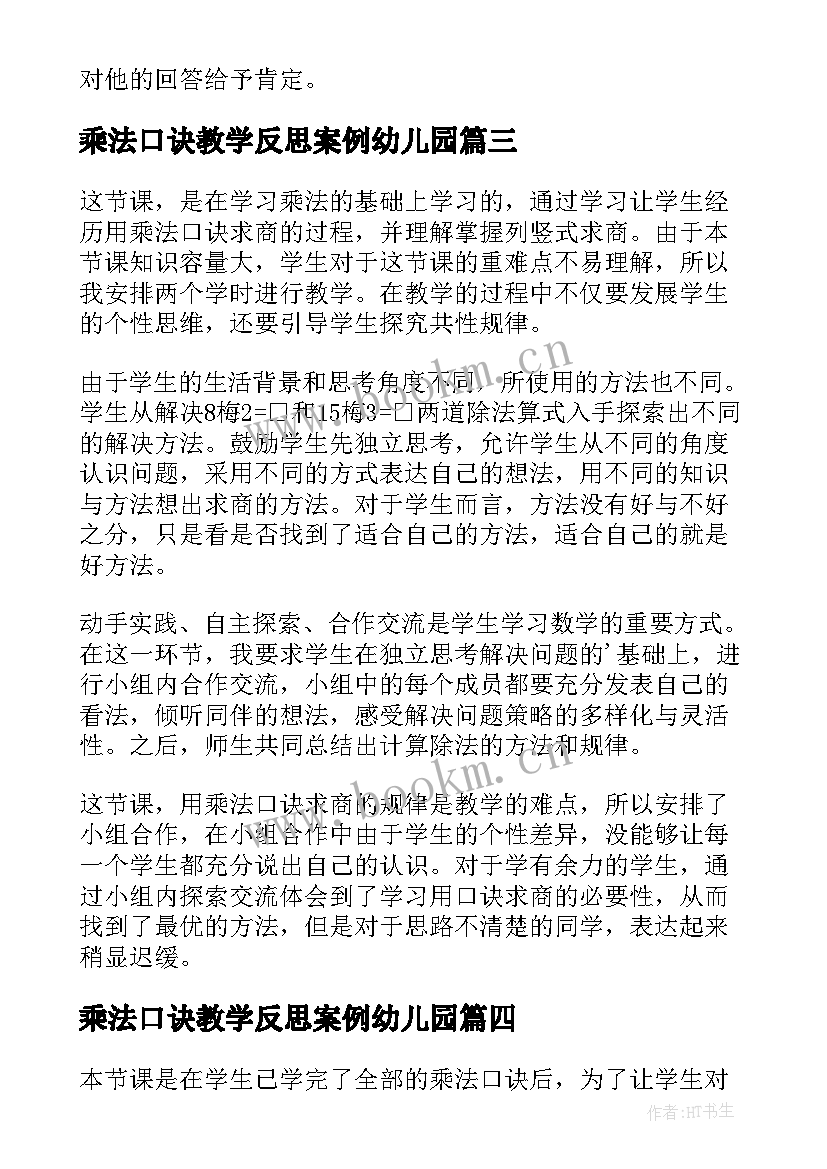 对他的回答给予肯定。

乘法口诀教学反思案例幼儿园篇三

这节课，是在学习乘法的基础上学习的，通过学习让学生经历用乘法口诀求商的过程，并理解掌握列竖式求商。由于本节课知识容量大，学生对于这节课的重难点不易理解，所以我安排两个学时进行教学。在教学的过程中不仅要发展学生的个性思维，还要引导学生探究共性规律。

由于学生的生活背景和思考角度不同，所使用的方法也不同。学生从解决8梅2=□和15梅3=□两道除法算式入手探索出不同的解决方法。鼓励学生先独立思考，允许学生从不同的角度认识问题，采用不同的方式表达自己的想法，用不同的知识与方法想出求商的方法。对于学生而言，方法没有好与不好之分，只是看是否找到了适合自己的方法，适合自己的就是好方法。

动手实践、自主探索、合作交流是学生学习数学的重要方式。在这一环节，我要求学生在独立思考解决问题的'基础上，进行小组内合作交流，小组中的每个成员都要充分发表自己的看法，倾听同伴的想法，感受解决问题策略的多样化与灵活性。之后，师生共同总结出计算除法的方法和规律。

这节课，用乘法口诀求商的规律是教学的难点，所以安排了小组合作，在小组合作中由于学生的个性差异，没能够让每一个学生都充分说出自己的认识。对于学有余力的学生，通过小组内探索交流体会到了学习用口诀求商的必要性，从而找到了最优的方法，但是对于思路不清楚的同学，表达起来稍显迟缓。

乘法口诀教学反思案例幼儿园篇四

本节课是在学生已学完了全部的乘法口诀后，为了让学生对

www.bookm.cn

www.bookm.cn

作者：HT书生